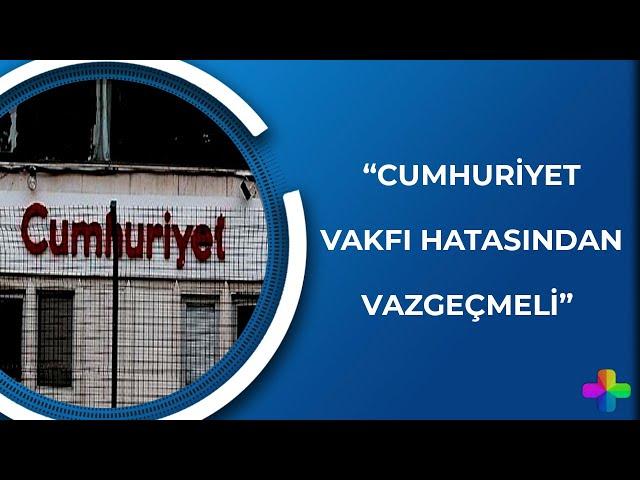 Cumhuriyet

“CUMHURİYET VAKFI HATASINDAN VAZGEÇMELİ”